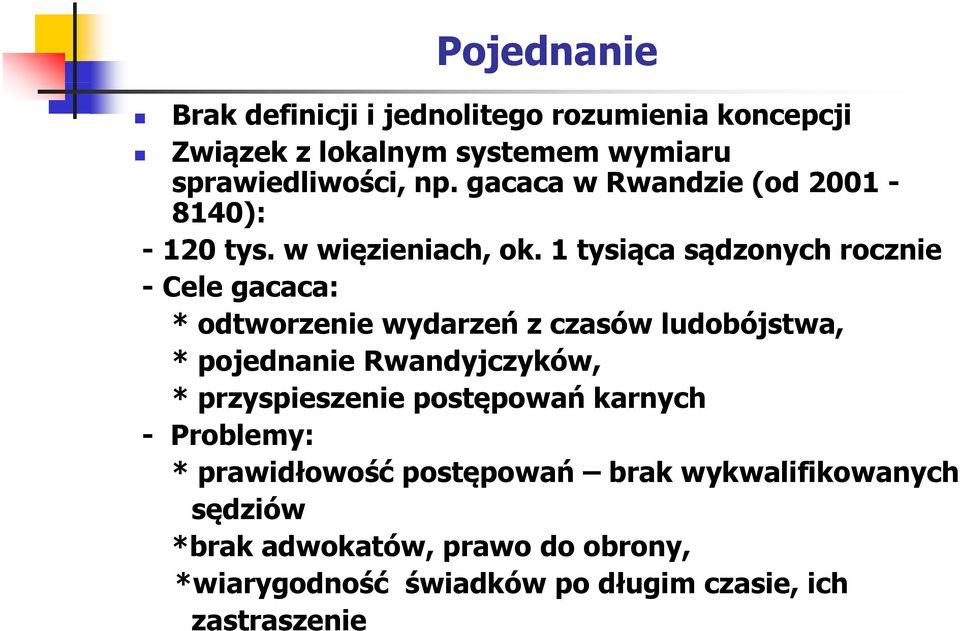 Pojednanie

Brak definicji i jednolitego rozumienia koncepcji

Związek z lokalnym systemem wymiaru sprawiedliwości, np. gacaca w Rwandzie (od 2001 - 8140):

- 120 tys. w więzieniach, ok. 1 tysiąca sądzonych rocznie

- Cele gacaca:

* odtworzenie wydarzeń z czasów ludobójstwa,

* pojednanie Rwandyjczyków,

* przyspieszenie postępowań karnych

- Problemy:

* prawidłowość postępowań – brak wykwalifikowanych sędziów

*brak adwokatów, prawo do obrony,

*wiarygodność świadków po długim czasie, ich zastraszenie